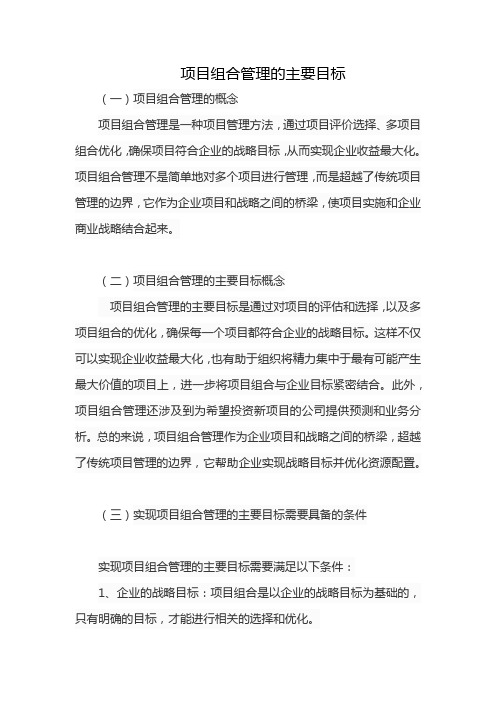 项目组合管理的主要目标

（一）项目组合管理的概念

项目组合管理是一种项目管理方法，通过项目评价选择、多项目组合优化，确保项目符合企业的战略目标，从而实现企业收益最大化。项目组合管理不是简单地对多个项目进行管理，而是超越了传统项目管理的边界，它作为企业项目和战略之间的桥梁，使项目实施和企业商业战略结合起来。

（二）项目组合管理的主要目标概念

项目组合管理的主要目标是通过对项目的评估和选择，以及多项目组合的优化，确保每一个项目都符合企业的战略目标。这样不仅可以实现企业收益最大化，也有助于组织将精力集中于最有可能产生最大价值的项目上，进一步将项目组合与企业目标紧密结合。此外，项目组合管理还涉及到为希望投资新项目的公司提供预测和业务分析。总的来说，项目组合管理作为企业项目和战略之间的桥梁，超越了传统项目管理的边界，它帮助企业实现战略目标并优化资源配置。

（三）实现项目组合管理的主要目标需要具备的条件

实现项目组合管理的主要目标需要满足以下条件：

1、企业的战略目标：项目组合是以企业的战略目标为基础的，只有明确的目标，才能进行相关的选择和优化。